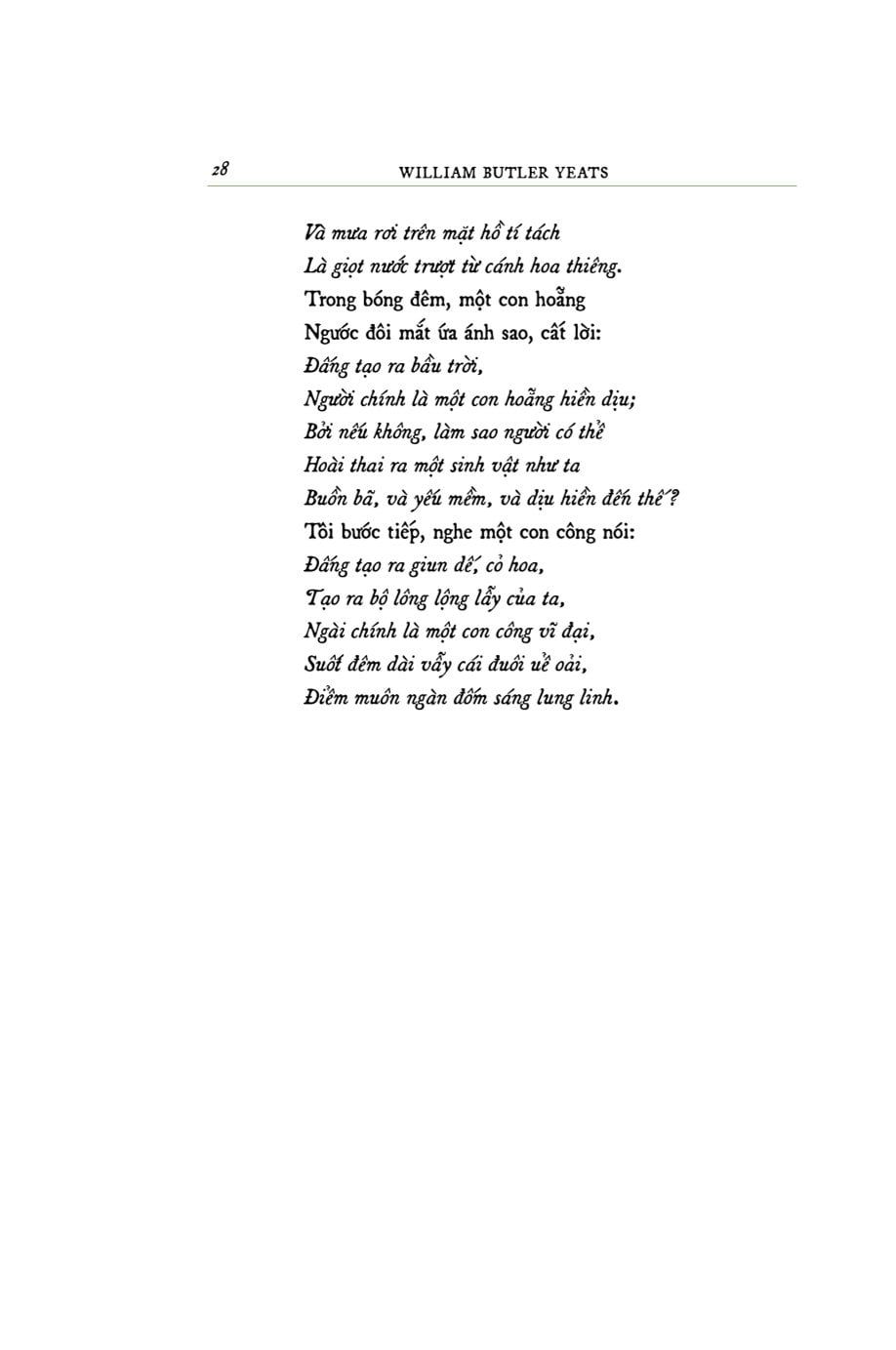 28 WILLIAM BUTLER YEATS

Và mưa rơi trên mặt hồ tí tách
Là giọt nước trượt từ cánh hoa thiêng.
Trong bóng đêm, một con hoẵng
Ngước đôi mắt ứa ánh sao, cất lời:
Đấng tạo ra bầu trời,
Người chính là một con hoẵng hiền dịu;
Bởi nếu không, làm sao người có thể
Hoài thai ra một sinh vật như ta
Buồn bã, và yếu mềm, và dịu hiền đến thế?
Tôi bước tiếp, nghe một con công nói:
Đấng tạo ra giun dế, cỏ hoa,
Tạo ra bộ lông lộng lẫy của ta,
Ngài chính là một con công vĩ đại,
Suốt đêm dài vẫy cái đuôi uể oải,
Điểm muôn ngàn đốm sáng lung linh.